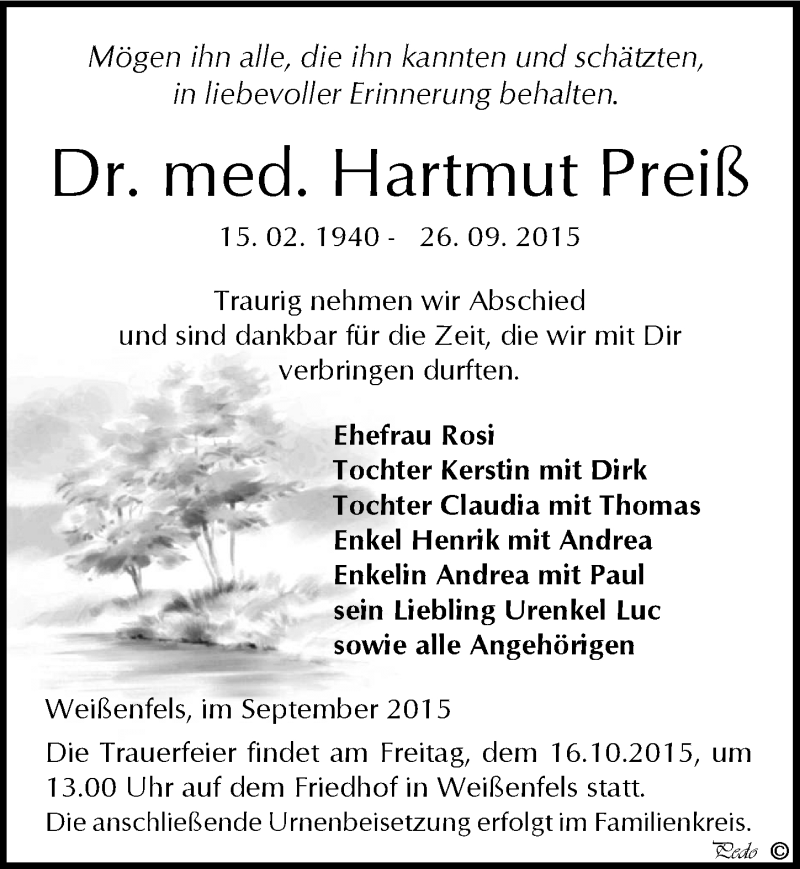 Mögen ihn alle, die ihn kannten und schätzten, in liebevoller Erinnerung behalten.

Dr. med. Hartmut Preiß

15. 02. 1940 - 26. 09. 2015

Traurig nehmen wir Abschied und sind dankbar für die Zeit, die wir mit Dir verbringen durften.

Ehefrau Rosi
Tochter Kerstin mit Dirk
Tochter Claudia mit Thomas
Enkel Henrik mit Andrea
Enkelin Andrea mit Paul
sein Liebling Urenkel Luc
sowie alle Angehörigen

Weißenfels, im September 2015

Die Trauerfeier findet am Freitag, dem 16.10.2015, um 13.00 Uhr auf dem Friedhof in Weißenfels statt.
Die anschließende Urnenbeisetzung erfolgt im Familienkreis.

Pedo ©